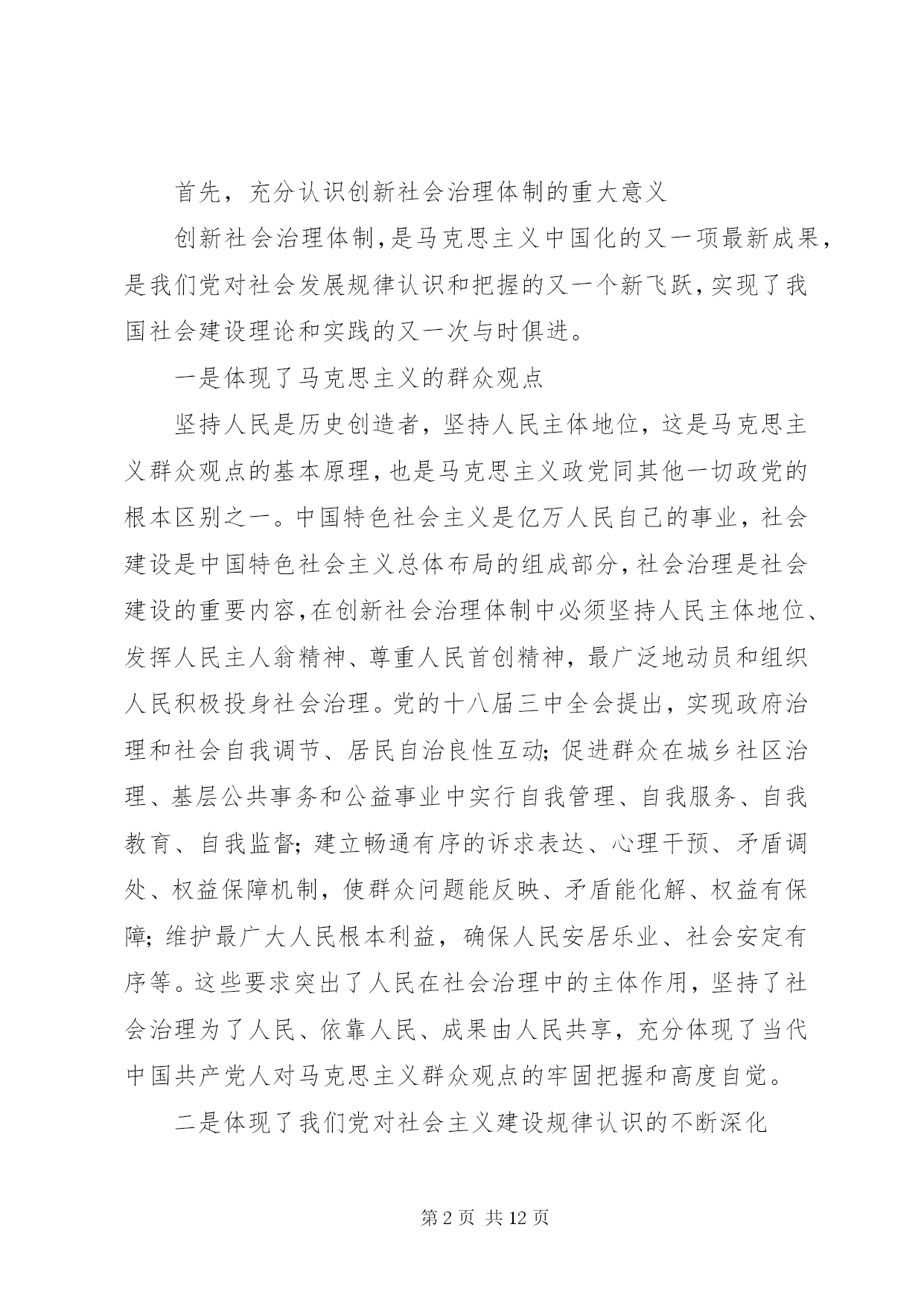 首先，充分认识创新社会治理体制的重大意义

创新社会治理体制，是马克思主义中国化的又一项最新成果，是我们党对社会发展规律认识和把握的又一个新飞跃，实现了我国社会建设理论和实践的又一次与时俱进。

一是体现了马克思主义的群众观点

坚持人民是历史创造者，坚持人民主体地位，这是马克思主义群众观点的基本原理，也是马克思主义政党同其他一切政党的根本区别之一。中国特色社会主义是亿万人民自己的事业，社会建设是中国特色社会主义总体布局的组成部分，社会治理是社会建设的重要内容，在创新社会治理体制中必须坚持人民主体地位、发挥人民主人翁精神、尊重人民首创精神，最广泛地动员和组织人民积极投身社会治理。党的十八届三中全会提出，实现政府治理和社会自我调节、居民自治良性互动；促进群众在城乡社区治理、基层公共事务和公益事业中实行自我管理、自我服务、自我教育、自我监督；建立畅通有序的诉求表达、心理干预、矛盾调处、权益保障机制，使群众问题能反映、矛盾能化解、权益有保障；维护最广大人民根本利益，确保人民安居乐业、社会安定有序等。这些要求突出了人民在社会治理中的主体作用，坚持了社会治理为了人民、依靠人民、成果由人民共享，充分体现了当代中国共产党人对马克思主义群众观点的牢固把握和高度自觉。

二是体现了我们党对社会主义建设规律认识的不断深化

第 2 页 共 12 页